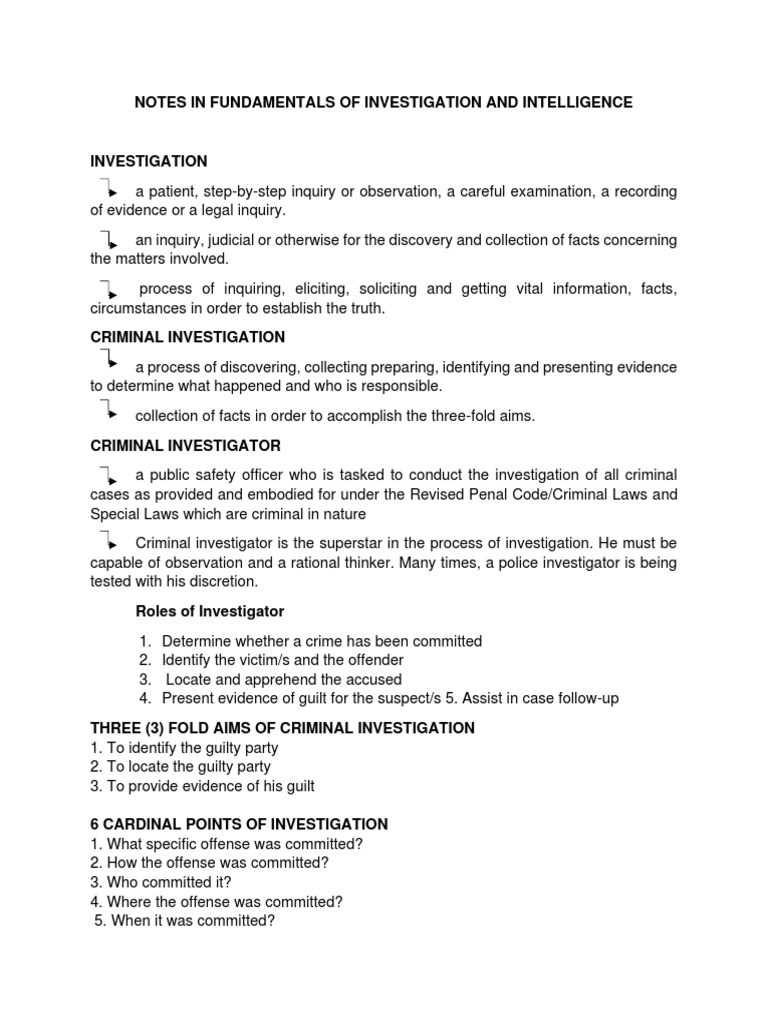 NOTES IN FUNDAMENTALS OF INVESTIGATION AND INTELLIGENCE

INVESTIGATION

a patient, step-by-step inquiry or observation, a careful examination, a recording of evidence or a legal inquiry.

an inquiry, judicial or otherwise for the discovery and collection of facts concerning the matters involved.

process of inquiring, eliciting, soliciting and getting vital information, facts, circumstances in order to establish the truth.

CRIMINAL INVESTIGATION

a process of discovering, collecting preparing, identifying and presenting evidence to determine what happened and who is responsible.

collection of facts in order to accomplish the three-fold aims.

CRIMINAL INVESTIGATOR

a public safety officer who is tasked to conduct the investigation of all criminal cases as provided and embodied for under the Revised Penal Code/Criminal Laws and Special Laws which are criminal in nature

Criminal investigator is the superstar in the process of investigation. He must be capable of observation and a rational thinker. Many times, a police investigator is being tested with his discretion.

Roles of Investigator

1. Determine whether a crime has been committed
2. Identify the victim/s and the offender
3. Locate and apprehend the accused
4. Present evidence of guilt for the suspect/s 5. Assist in case follow-up

THREE (3) FOLD AIMS OF CRIMINAL INVESTIGATION
1. To identify the guilty party
2. To locate the guilty party
3. To provide evidence of his guilt

6 CARDINAL POINTS OF INVESTIGATION
1. What specific offense was committed?
2. How the offense was committed?
3. Who committed it?
4. Where the offense was committed?
5. When it was committed?